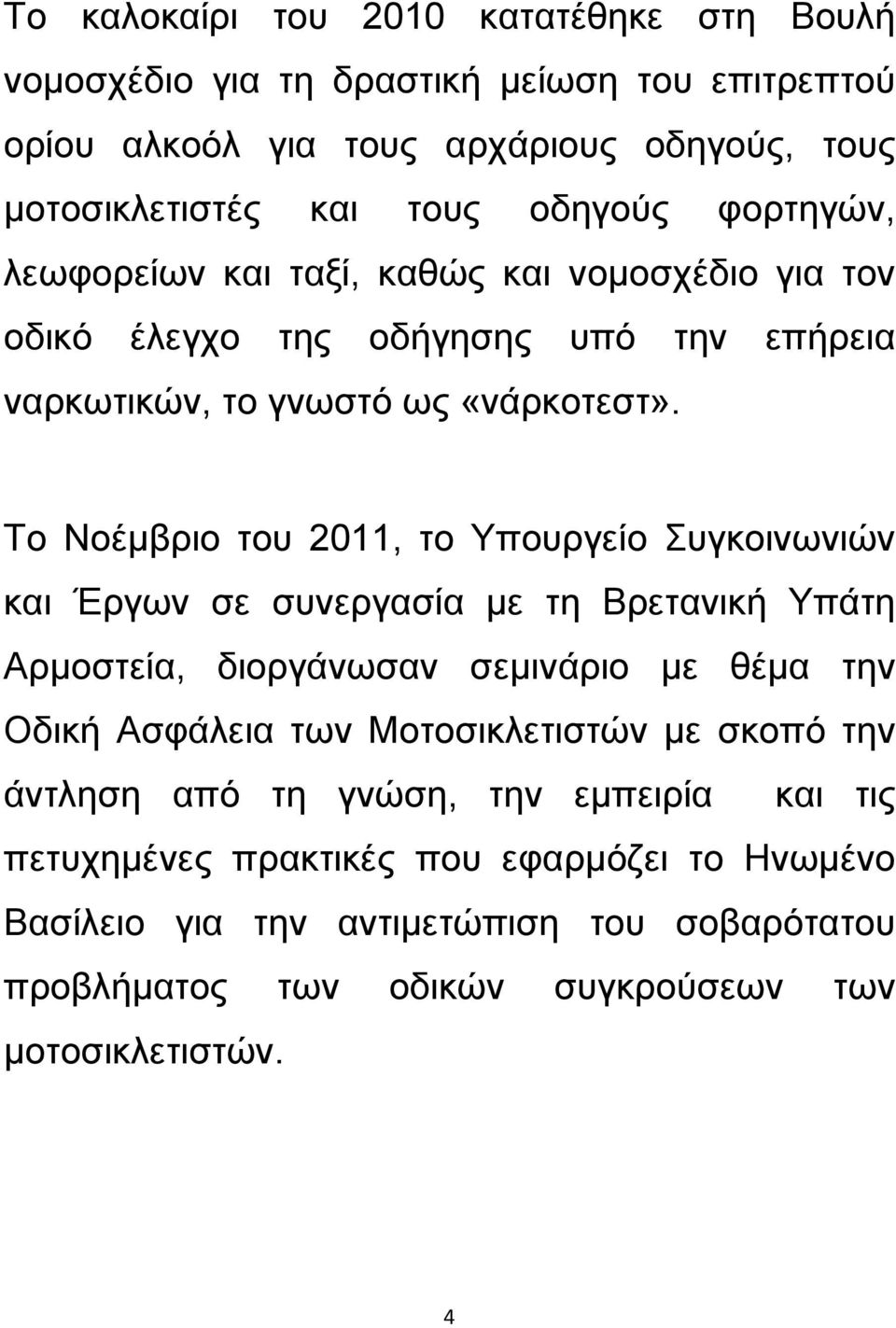 Το καλοκαίρι του 2010 κατατέθηκε στη Βουλή νομοσχέδιο για τη δραστική μείωση του επιτρεπτού ορίου αλκοόλ για τους αρχάριους οδηγούς, τους μοτοσικλετιστές και τους οδηγούς φορτηγών, λεωφορείων και ταξί, καθώς και νομοσχέδιο για τον οδικό έλεγχο της οδήγησης υπό την επήρεια ναρκωτικών, το γνωστό ως «νάρκοτεστ».

Το Νοέμβριο του 2011, το Υπουργείο Συγκοινωνιών και Έργων σε συνεργασία με τη Βρετανική Υπάτη Αρμοστεία, διοργάνωσαν σεμινάριο με θέμα την Οδική Ασφάλεια των Μοτοσικλετιστών με σκοπό την άντληση από τη γνώση, την εμπειρία και τις πετυχημένες πρακτικές που εφαρμόζει το Ηνωμένο Βασίλειο για την αντιμετώπιση του σοβαρότατου προβλήματος των οδικών συγκρούσεων των μοτοσικλετιστών.

4